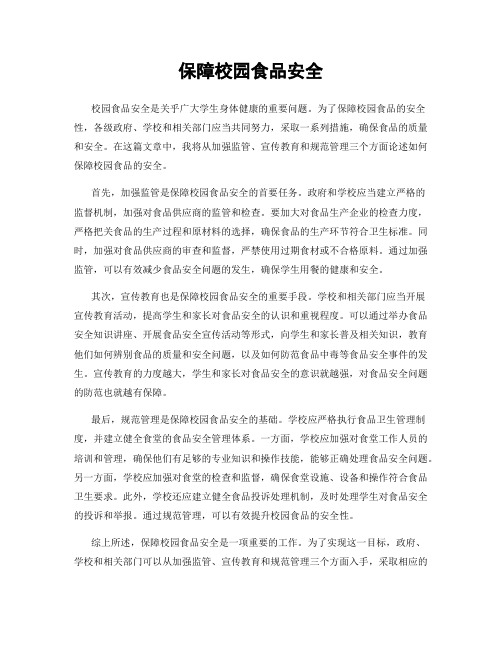 保障校园食品安全

校园食品安全是关乎广大学生身体健康的重要问题。为了保障校园食品的安全性，各级政府、学校和相关部门应当共同努力，采取一系列措施，确保食品的质量和安全。在这篇文章中，我将从加强监管、宣传教育和规范管理三个方面论述如何保障校园食品的安全。

首先，加强监管是保障校园食品安全的首要任务。政府和学校应当建立严格的监督机制，加强对食品供应商的监管和检查。要加大对食品生产企业的检查力度，严格把关食品的生产过程和原材料的选择，确保食品的生产环节符合卫生标准。同时，加强对食品供应商的审查和监督，严禁使用过期食材或不合格原料。通过加强监管，可以有效减少食品安全问题的发生，确保学生用餐的健康和安全。

其次，宣传教育也是保障校园食品安全的重要手段。学校和相关部门应当开展宣传教育活动，提高学生和家长对食品安全的认识和重视程度。可以通过举办食品安全知识讲座、开展食品安全宣传活动等形式，向学生和家长普及相关知识，教育他们如何辨别食品的质量和安全问题，以及如何防范食品中毒等食品安全事件的发生。宣传教育的力度越大，学生和家长对食品安全的意识就越强，对食品安全问题的防范也就越有保障。

最后，规范管理是保障校园食品安全的基础。学校应严格执行食品卫生管理制度，并建立健全食堂的食品安全管理体系。一方面，学校应加强对食堂工作人员的培训和管理，确保他们有足够的专业知识和操作技能，能够正确处理食品安全问题。另一方面，学校应加强对食堂的检查和监督，确保食堂设施、设备和操作符合食品卫生要求。此外，学校还应建立健全食品投诉处理机制，及时处理学生对食品安全的投诉和举报。通过规范管理，可以有效提升校园食品的安全性。

综上所述，保障校园食品安全是一项重要的工作。为了实现这一目标，政府、学校和相关部门可以从加强监管、宣传教育和规范管理三个方面入手，采取相应的